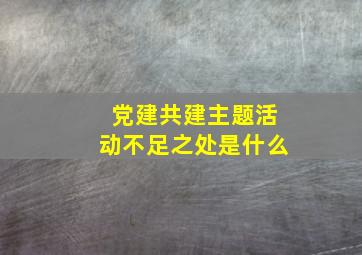 党建共建主题活动不足之处是什么